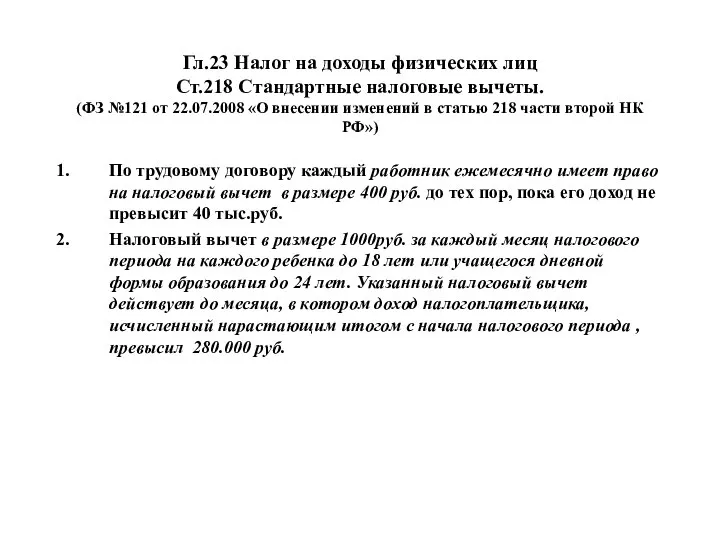 Гл.23 Налог на доходы физических лиц
Ст.218 Стандартные налоговые вычеты.
(ФЗ №121 от 22.07.2008 «О внесении изменений в статью 218 части второй НК РФ»)

1. По трудовому договору каждый работник ежемесячно имеет право на налоговый вычет в размере 400 руб. до тех пор, пока его доход не превысит 40 тыс.руб.

2. Налоговый вычет в размере 1000руб. за каждый месяц налогового периода на каждого ребенка до 18 лет или учащегося дневной формы образования до 24 лет. Указанный налоговый вычет действует до месяца, в котором доход налогоплательщика, исчисленный нарастающим итогом с начала налогового периода , превысил 280.000 руб.